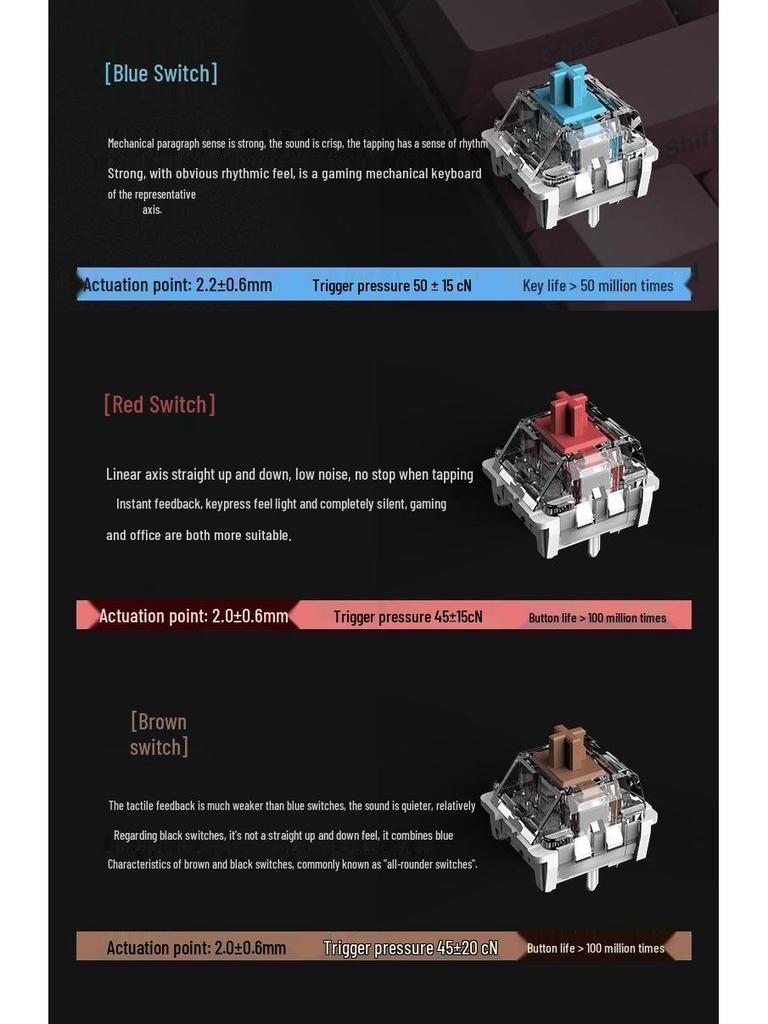 [Blue Switch]

Mechanical paragraph sense is strong, the sound is crisp, the tapping has a sense of rhythm

Strong, with obvious rhythmic feel, is a gaming mechanical keyboard

of the representative
axis.

Actuation point: 2.2±0.6mm Trigger pressure 50 ± 15 cN Key life > 50 million times

[Red Switch]

Linear axis straight up and down, low noise, no stop when tapping

Instant feedback, keypress feel light and completely silent, gaming

and office are both more suitable.

Actuation point: 2.0±0.6mm Trigger pressure 45±15cN Button life > 100 million times

[Brown switch]

The tactile feedback is much weaker than blue switches, the sound is quieter, relatively

Regarding black switches, it's not a straight up and down feel, it combines blue

Characteristics of brown and black switches, commonly known as "all-rounder switches".

Actuation point: 2.0±0.6mm Trigger pressure 45±20 cN Button life > 100 million times